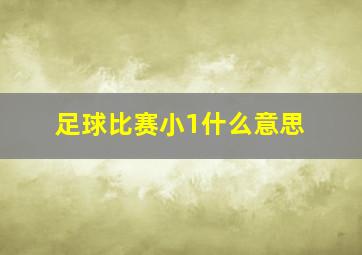 足球比赛小1什么意思